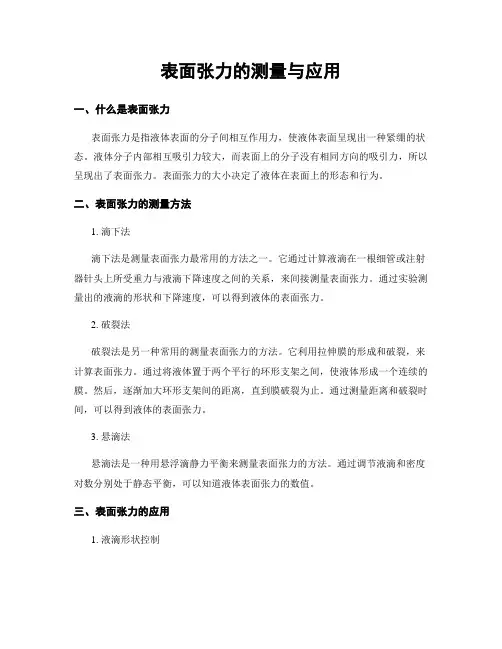 表面张力的测量与应用

一、什么是表面张力

表面张力是指液体表面的分子间相互作用力，使液体表面呈现出一种紧绷的状态。液体分子内部相互吸引力较大，而表面上的分子没有相同方向的吸引力，所以呈现出了表面张力。表面张力的大小决定了液体在表面上的形态和行为。

二、表面张力的测量方法

1. 滴下法

滴下法是测量表面张力最常用的方法之一。它通过计算液滴在一根细管或注射器针头上所受重力与液滴下降速度之间的关系，来间接测量表面张力。通过实验测量出的液滴的形状和下降速度，可以得到液体的表面张力。

2. 破裂法

破裂法是另一种常用的测量表面张力的方法。它利用拉伸膜的形成和破裂，来计算表面张力。通过将液体置于两个平行的环形支架之间，使液体形成一个连续的膜。然后，逐渐加大环形支架间的距离，直到膜破裂为止。通过测量距离和破裂时间，可以得到液体的表面张力。

3. 悬滴法

悬滴法是一种用悬浮滴静力平衡来测量表面张力的方法。通过调节液滴和密度对数分别处于静态平衡，可以知道液体表面张力的数值。

三、表面张力的应用

1. 液滴形状控制